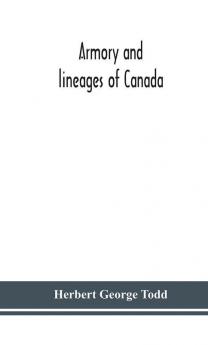 Armory and
lineages of Canada

Herbert George Todd